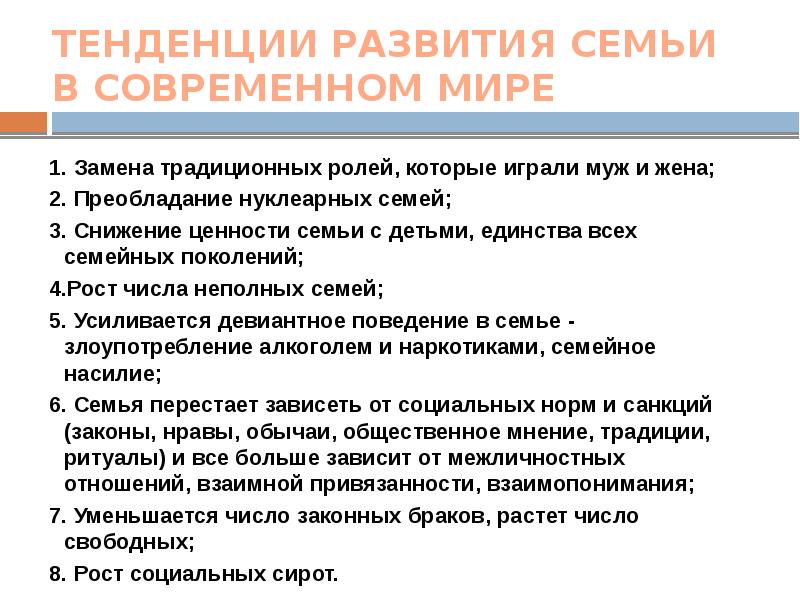 ТЕНДЕНЦИИ РАЗВИТИЯ СЕМЬИ В СОВРЕМЕННОМ МИРЕ

1. Замена традиционных ролей, которые играли муж и жена;

2. Преобладание нуклеарных семей;

3. Снижение ценности семьи с детьми, единства всех семейных поколений;

4.Рост числа неполных семей;

5. Усиливается девиантное поведение в семье - злоупотребление алкоголем и наркотиками, семейное насилие;

6. Семья перестает зависеть от социальных норм и санкций (законы, нравы, обычаи, общественное мнение, традиции, ритуалы) и все больше зависит от межличностных отношений, взаимной привязанности, взаимопонимания;

7. Уменьшается число законных браков, растет число свободных;

8. Рост социальных сирот.